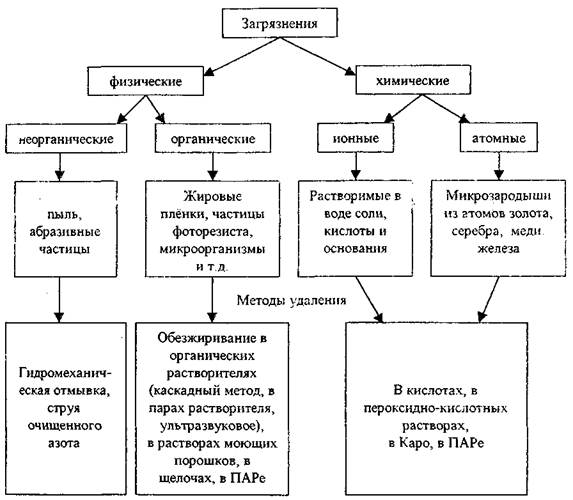 Загрязнения

физические

химические

неорганические

органические

ионные

атомные

пыль, абразивные частицы

Жировые плёнки, частицы фоторезиста, микроорганизмы и т.д.

Растворимые в воде соли, кислоты и основания

Микрозародыши из атомов золота, серебра, меди. железа

Методы удаления

Гидромеханическая отмывка, струя очищенного азота

Обезжиривание в органических растворителях (каскадный метод, в парах растворителя, ультразвуковое), в растворах моющих порошков, в щелочах, в ПАРе

В кислотах, в пероксидно-кислотных растворах, в Каро, в ПАРе